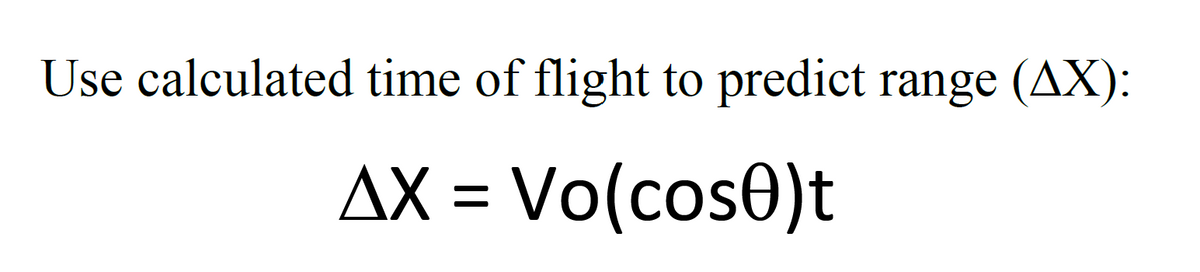 Use calculated time of flight to predict range ($\Delta X$):

$\Delta X = Vo(\cos\theta)t$